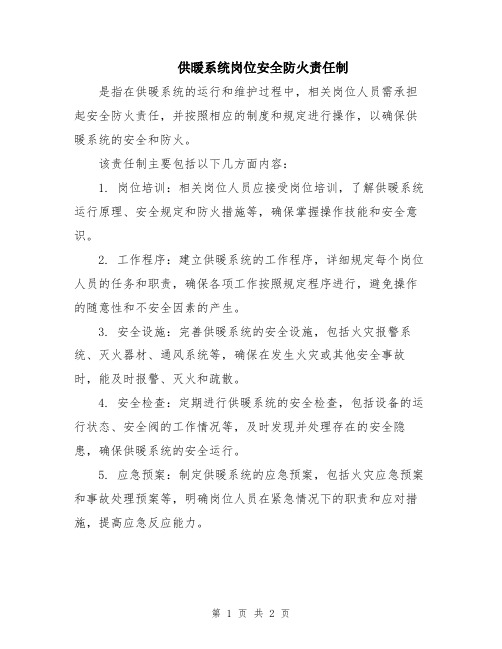 供暖系统岗位安全防火责任制

是指在供暖系统的运行和维护过程中，相关岗位人员需承担起安全防火责任，并按照相应的制度和规定进行操作，以确保供暖系统的安全和防火。

该责任制主要包括以下几方面内容：

1. 岗位培训：相关岗位人员应接受岗位培训，了解供暖系统运行原理、安全规定和防火措施等，确保掌握操作技能和安全意识。

2. 工作程序：建立供暖系统的工作程序，详细规定每个岗位人员的任务和职责，确保各项工作按照规定程序进行，避免操作的随意性和不安全因素的产生。

3. 安全设施：完善供暖系统的安全设施，包括火灾报警系统、灭火器材、通风系统等，确保在发生火灾或其他安全事故时，能及时报警、灭火和疏散。

4. 安全检查：定期进行供暖系统的安全检查，包括设备的运行状态、安全阀的工作情况等，及时发现并处理存在的安全隐患，确保供暖系统的安全运行。

5. 应急预案：制定供暖系统的应急预案，包括火灾应急预案和事故处理预案等，明确岗位人员在紧急情况下的职责和应对措施，提高应急反应能力。

第 1 页 共 2 页